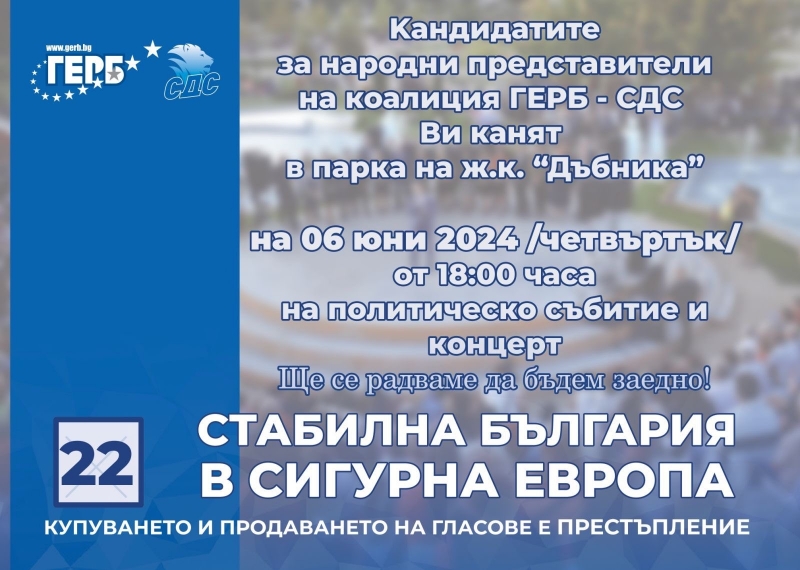 www.gerb.bg
ГЕРБ
СДС

Кандидатите за народни представители на коалиция ГЕРБ - СДС Ви канят в парка на ж.к. "Дъбника"

на 06 юни 2024 /четвъртък/ от 18:00 часа на политическо събитие и концерт

Ще се радваме да бъдем заедно!

22

СТАБИЛНА БЪЛГАРИЯ В СИГУРНА ЕВРОПА

КУПУВАНЕТО И ПРОДАВАНЕТО НА ГЛАСОВЕ Е ПРЕСТЪПЛЕНИЕ